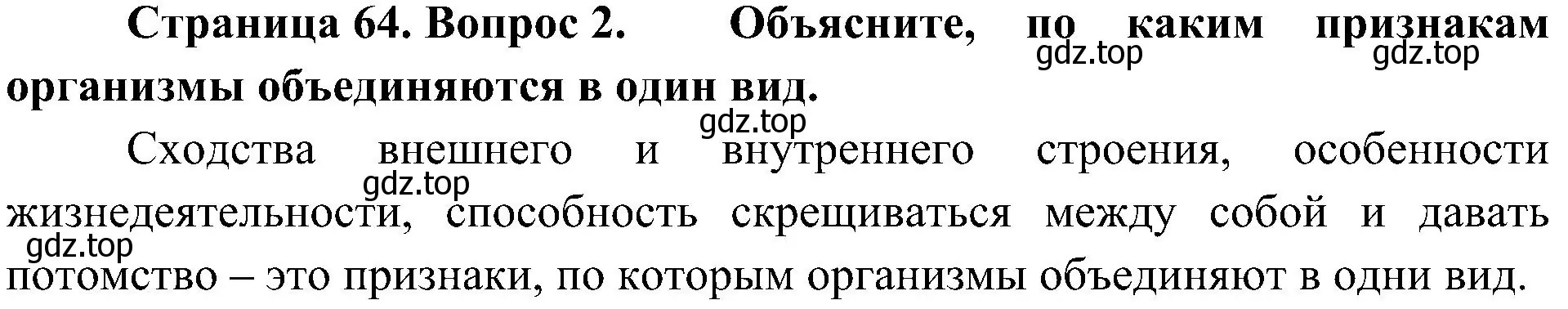 Страница 64. Вопрос 2. Объясните, по каким признакам организмы объединяются в один вид.

gdz.top gdz.top

gdz.top

Сходства внешнего и внутреннего строения, особенности жизнедеятельности, способность скрещиваться между собой и давать потомство – это признаки, по которым организмы объединяют в одни вид.

gdz.top

gdz.top